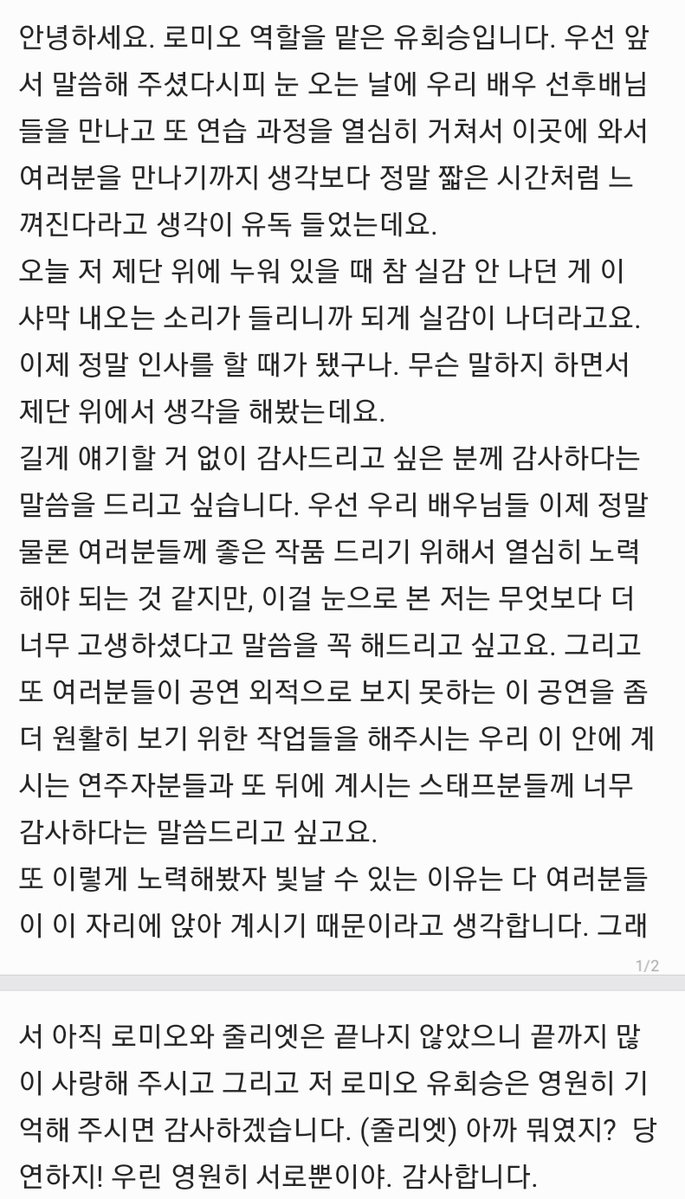 안녕하세요. 로미오 역할을 맡은 유회승입니다. 우선 앞서 말씀해 주셨다시피 눈 오는 날에 우리 배우 선후배님들을 만나고 또 연습 과정을 열심히 거쳐서 이곳에 와서 여러분을 만나기까지 생각보다 정말 짧은 시간처럼 느껴진다라고 생각이 유독 들었는데요.
오늘 저 제단 위에 누워 있을 때 참 실감 안 나던 게 이 샤막 내오는 소리가 들리니까 되게 실감이 나더라고요.
이제 정말 인사를 할 때가 됐구나. 무슨 말하지 하면서 제단 위에서 생각을 해봤는데요.
길게 얘기할 거 없이 감사드리고 싶은 분께 감사하다는 말씀을 드리고 싶습니다. 우선 우리 배우님들 이제 정말 물론 여러분들께 좋은 작품 드리기 위해서 열심히 노력해야 되는 것 같지만, 이걸 눈으로 본 저는 무엇보다 더 너무 고생하셨다고 말씀을 꼭 해드리고 싶고요. 그리고 또 여러분들이 공연 외적으로 보지 못하는 이 공연을 좀 더 원활히 보기 위한 작업들을 해주시는 우리 이 안에 계시는 연주자분들과 또 뒤에 계시는 스태프분들께 너무 감사하다는 말씀드리고 싶고요.
또 이렇게 노력해봤자 빛날 수 있는 이유는 다 여러분들이 이 자리에 앉아 계시기 때문이라고 생각합니다. 그래

1/2

서 아직 로미오와 줄리엣은 끝나지 않았으니 끝까지 많이 사랑해 주시고 그리고 저 로미오 유회승은 영원히 기억해 주시면 감사하겠습니다. (줄리엣) 아까 뭐였지? 당연하지! 우린 영원히 서로뿐이야. 감사합니다.